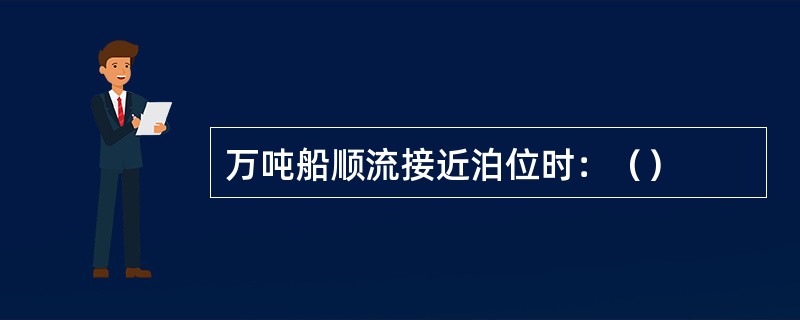 万吨船顺流接近泊位时：（）